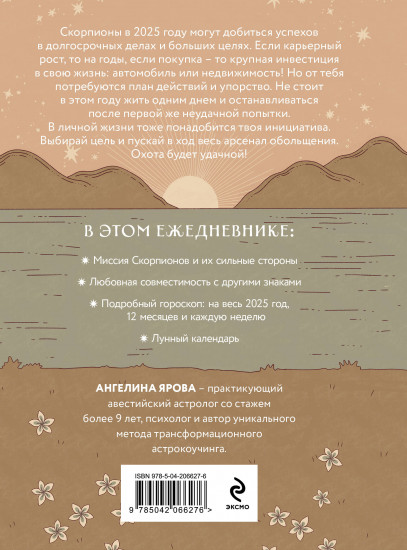 Скорпионы в 2025 году могут добиться успехов в долгосрочных делах и больших целях. Если карьерный рост, то на годы, если покупка – то крупная инвестиция в свою жизнь: автомобиль или недвижимость! Но от тебя потребуются план действий и упорство. Не стоит в этом году жить одним днем и останавливаться после первой же неудачной попытки.
В личной жизни тоже понадобится твоя инициатива. Выбирай цель и пускай в ход весь арсенал обольщения. Охота будет удачной!

В ЭТОМ ЕЖЕДНЕВНИКЕ:

Миссия Скорпионов и их сильные стороны

Любовная совместимость с другими знаками

Подробный гороскоп: на весь 2025 год, 12 месяцев и каждую неделю

Лунный календарь

АНГЕЛИНА ЯРОВА – практикующий авестийский астролог со стажем более 9 лет, психолог и автор уникального метода трансформационного астрокоучинга.

ISBN 978-5-04-206627-6

9 785042 066276 >

ЭКСМО